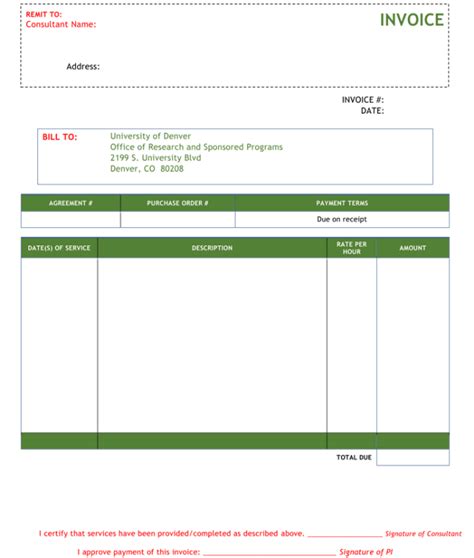 REMIT TO:
Consultant Name:

INVOICE

Address:

INVOICE #:
DATE:

BILL TO: University of Denver
Office of Research and Sponsored Programs
2199 S. University Blvd
Denver, CO 80208

| AGREEMENT # | PURCHASE ORDER # | PAYMENT TERMS |
|---|---|---|
| | | Due on receipt |

| DATE(S) OF SERVICE | DESCRIPTION | RATE PER HOUR | AMOUNT |
|---|---|---|---|
| | | | |
| | | | |
| | | TOTAL DUE | |

I certify that services have been provided/completed as described above. ________________ Signature of Consultant

I approve payment of this invoice: ________________________________ Signature of PI